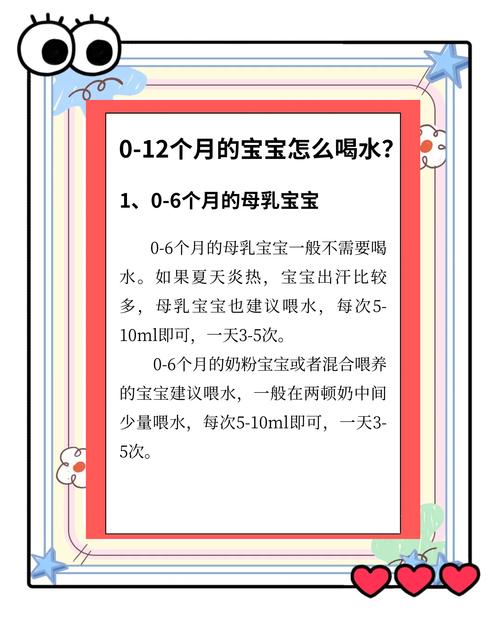 0-12个月的宝宝怎么喝水？

1、0-6个月的母乳宝宝

0-6个月的母乳宝宝一般不需要喝水。如果夏天炎热，宝宝出汗比较多，母乳宝宝也建议喂水，每次5-10ml即可，一天3-5次。

0-6个月的奶粉宝宝或者混合喂养的宝宝建议喂水，一般在两顿奶中间少量喂水，每次5-10ml即可，一天3-5次。